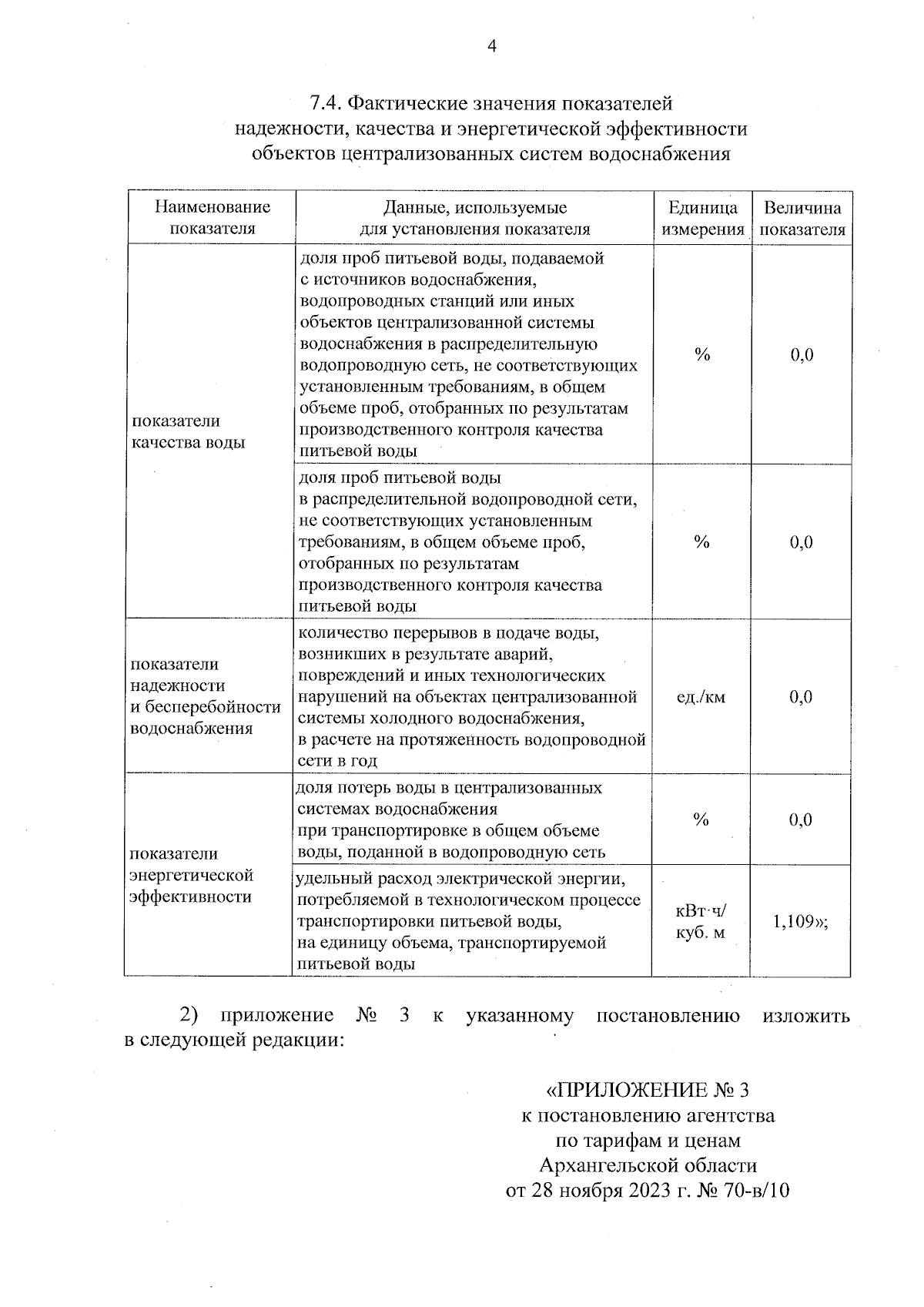 4

7.4. Фактические значения показателей надежности, качества и энергетической эффективности объектов централизованных систем водоснабжения

| Наименование показателя | Данные, используемые для установления показателя | Единица измерения | Величина показателя |
|---|---|---|---|
| показатели качества воды | доля проб питьевой воды, подаваемой с источников водоснабжения, водопроводных станций или иных объектов централизованной системы водоснабжения в распределительную водопроводную сеть, не соответствующих установленным требованиям, в общем объеме проб, отобранных по результатам производственного контроля качества питьевой воды | % | 0,0 |
| | доля проб питьевой воды в распределительной водопроводной сети, не соответствующих установленным требованиям, в общем объеме проб, отобранных по результатам производственного контроля качества питьевой воды | % | 0,0 |
| показатели надежности и бесперебойности водоснабжения | количество перерывов в подаче воды, возникших в результате аварий, повреждений и иных технологических нарушений на объектах централизованной системы холодного водоснабжения, в расчете на протяженность водопроводной сети в год | ед./км | 0,0 |
| показатели энергетической эффективности | доля потерь воды в централизованных системах водоснабжения при транспортировке в общем объеме воды, поданной в водопроводную сеть | % | 0,0 |
| | удельный расход электрической энергии, потребляемой в технологическом процессе транспортировки питьевой воды, на единицу объема, транспортируемой питьевой воды | кВт·ч/ куб. м | 1,109»; |

2) приложение № 3 к указанному постановлению изложить в следующей редакции:

«ПРИЛОЖЕНИЕ № 3
к постановлению агентства
по тарифам и ценам
Архангельской области
от 28 ноября 2023 г. № 70-в/10